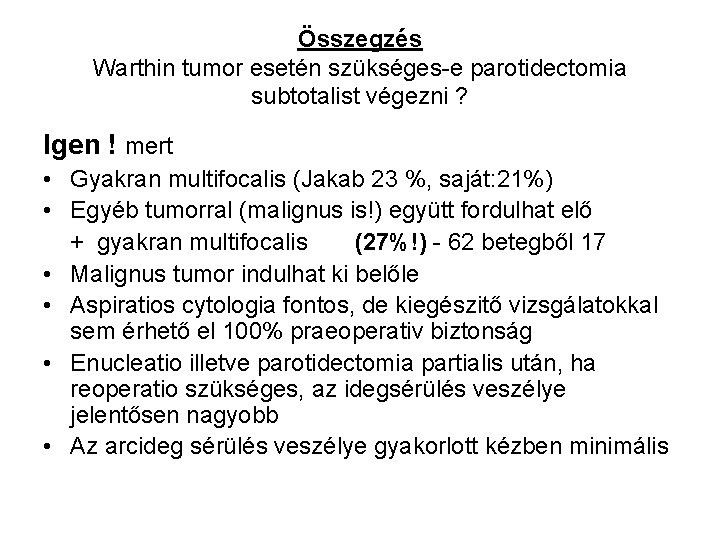 Összegzés
Warthin tumor esetén szükséges-e parotidectomia subtotalist végezni ?

Igen ! mert

• Gyakran multifocalis (Jakab 23 %, saját:21%)
• Egyéb tumorral (malignus is!) együtt fordulhat elő
+ gyakran multifocalis (27%!) - 62 betegből 17
• Malignus tumor indulhat ki belőle
• Aspiratios cytologia fontos, de kiegészitő vizsgálatokkal sem érhető el 100% praeoperativ biztonság
• Enucleatio illetve parotidectomia partialis után, ha reoperatio szükséges, az idegsérülés veszélye jelentősen nagyobb
• Az arcideg sérülés veszélye gyakorlott kézben minimális